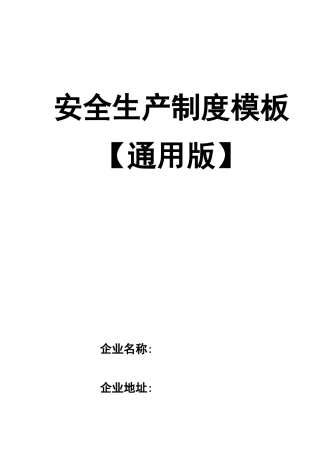 安全生产制度模板
【通用版】

企业名称:

企业地址: